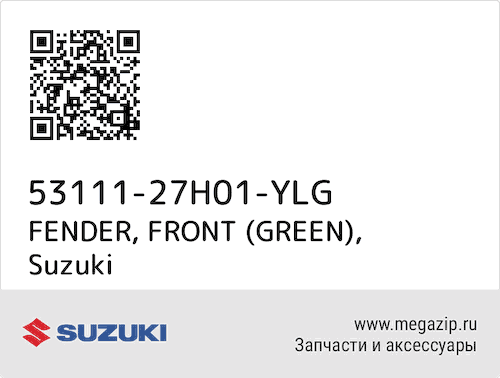 53111-27H01-YLG
FENDER, FRONT (GREEN), Suzuki

SUZUKI

www.megazip.ru
Запчасти и аксессуары